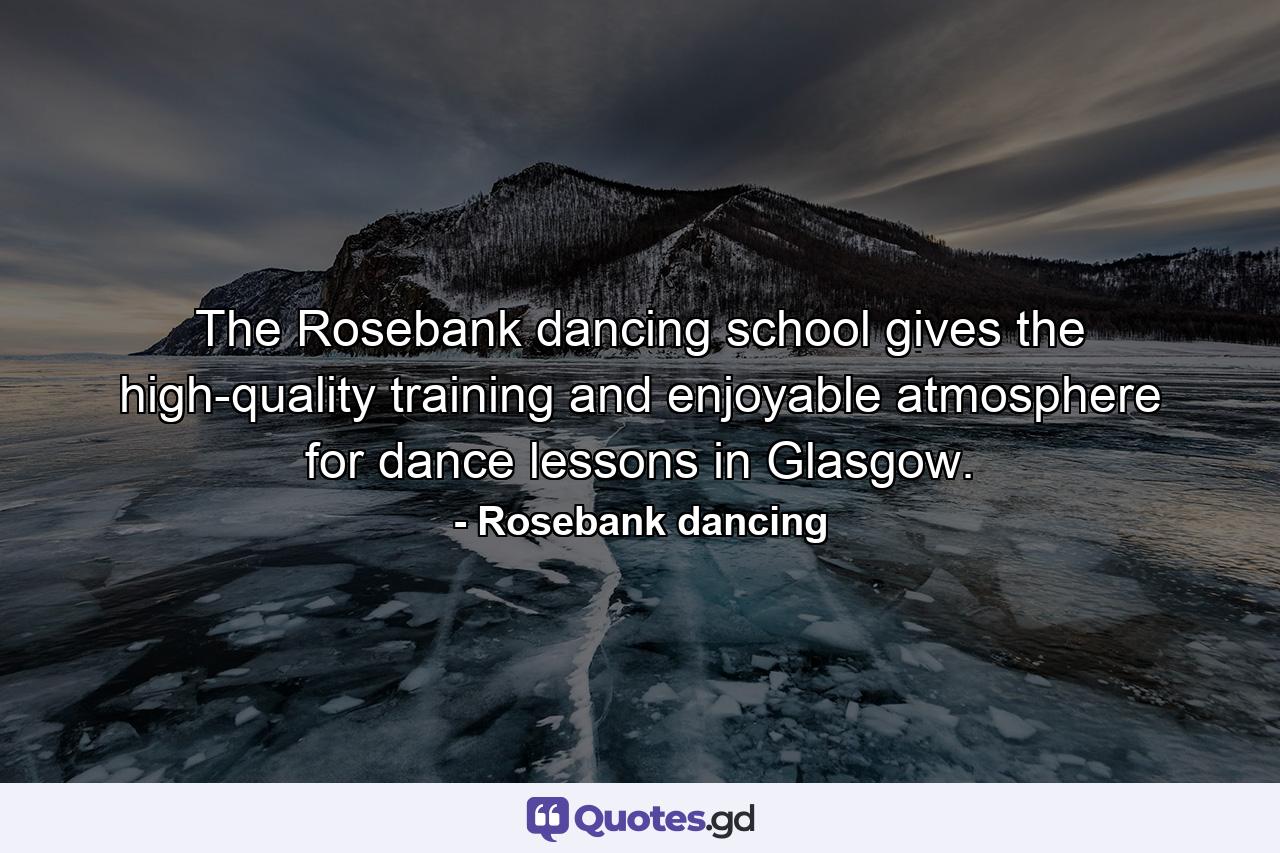 The Rosebank dancing school gives the high-quality training and enjoyable atmosphere for dance lessons in Glasgow.
- Rosebank dancing

Quotes.gd